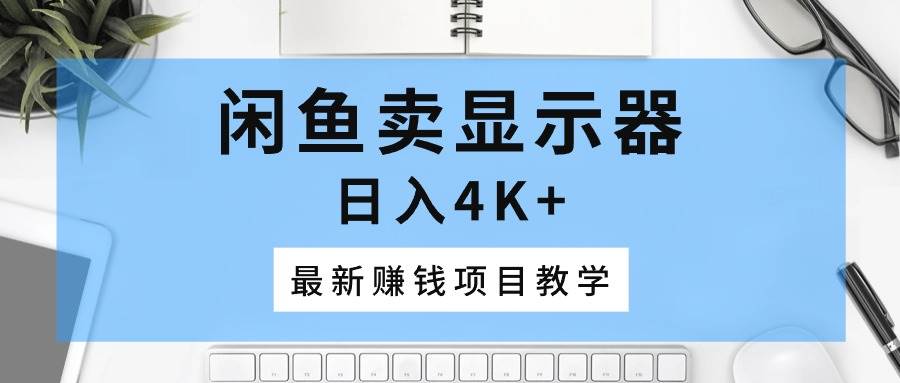 闲鱼卖显示器

日入4K+

最新赚钱项目教学